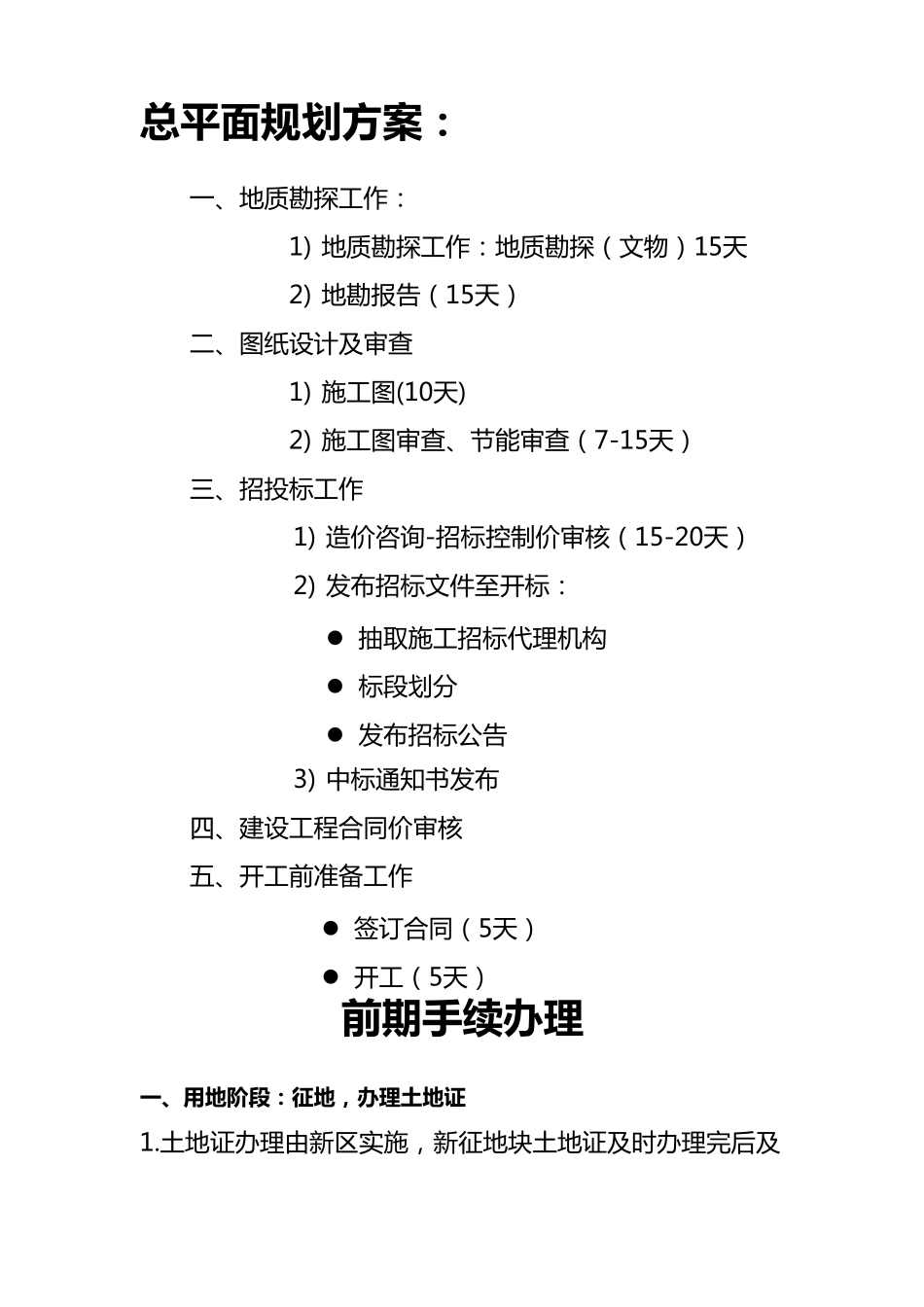 总平面规划方案：

一、地质勘探工作：

1) 地质勘探工作：地质勘探（文物）15天

2) 地勘报告（15天）

二、图纸设计及审查

1) 施工图(10天)

2) 施工图审查、节能审查（7-15天）

三、招投标工作

1) 造价咨询-招标控制价审核（15-20天）

2) 发布招标文件至开标：

● 抽取施工招标代理机构

● 标段划分

● 发布招标公告

3) 中标通知书发布

四、建设工程合同价审核

五、开工前准备工作

● 签订合同（5天）

● 开工（5天）

前期手续办理

一、用地阶段：征地，办理土地证

1.土地证办理由新区实施，新征地块土地证及时办理完后及